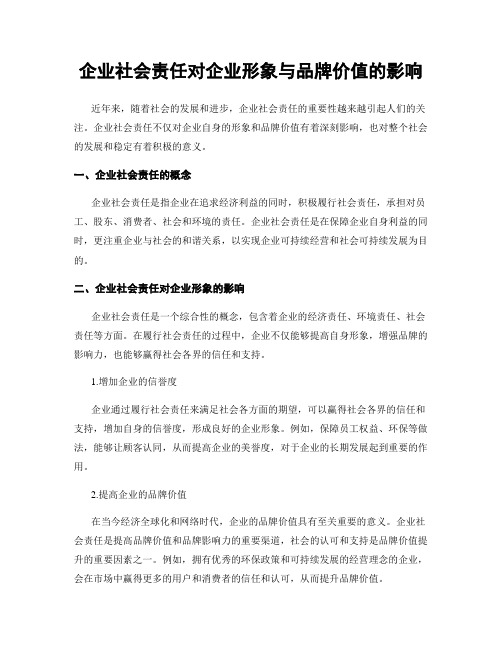 企业社会责任对企业形象与品牌价值的影响

近年来，随着社会的发展和进步，企业社会责任的重要性越来越引起人们的关注。企业社会责任不仅对企业自身的形象和品牌价值有着深刻影响，也对整个社会的发展和稳定有着积极的意义。

一、企业社会责任的概念

企业社会责任是指企业在追求经济利益的同时，积极履行社会责任，承担对员工、股东、消费者、社会和环境的责任。企业社会责任是在保障企业自身利益的同时，更注重企业与社会的和谐关系，以实现企业可持续经营和社会可持续发展为目的。

二、企业社会责任对企业形象的影响

企业社会责任是一个综合性的概念，包含着企业的经济责任、环境责任、社会责任等方面。在履行社会责任的过程中，企业不仅能够提高自身形象，增强品牌的影响力，也能够赢得社会各界的信任和支持。

1.增加企业的信誉度

企业通过履行社会责任来满足社会各方面的期望，可以赢得社会各界的信任和支持，增加自身的信誉度，形成良好的企业形象。例如，保障员工权益、环保等做法，能够让顾客认同，从而提高企业的美誉度，对于企业的长期发展起到重要的作用。

2.提高企业的品牌价值

在当今经济全球化和网络时代，企业的品牌价值具有至关重要的意义。企业社会责任是提高品牌价值和品牌影响力的重要渠道，社会的认可和支持是品牌价值提升的重要因素之一。例如，拥有优秀的环保政策和可持续发展的经营理念的企业，会在市场中赢得更多的用户和消费者的信任和认可，从而提升品牌价值。